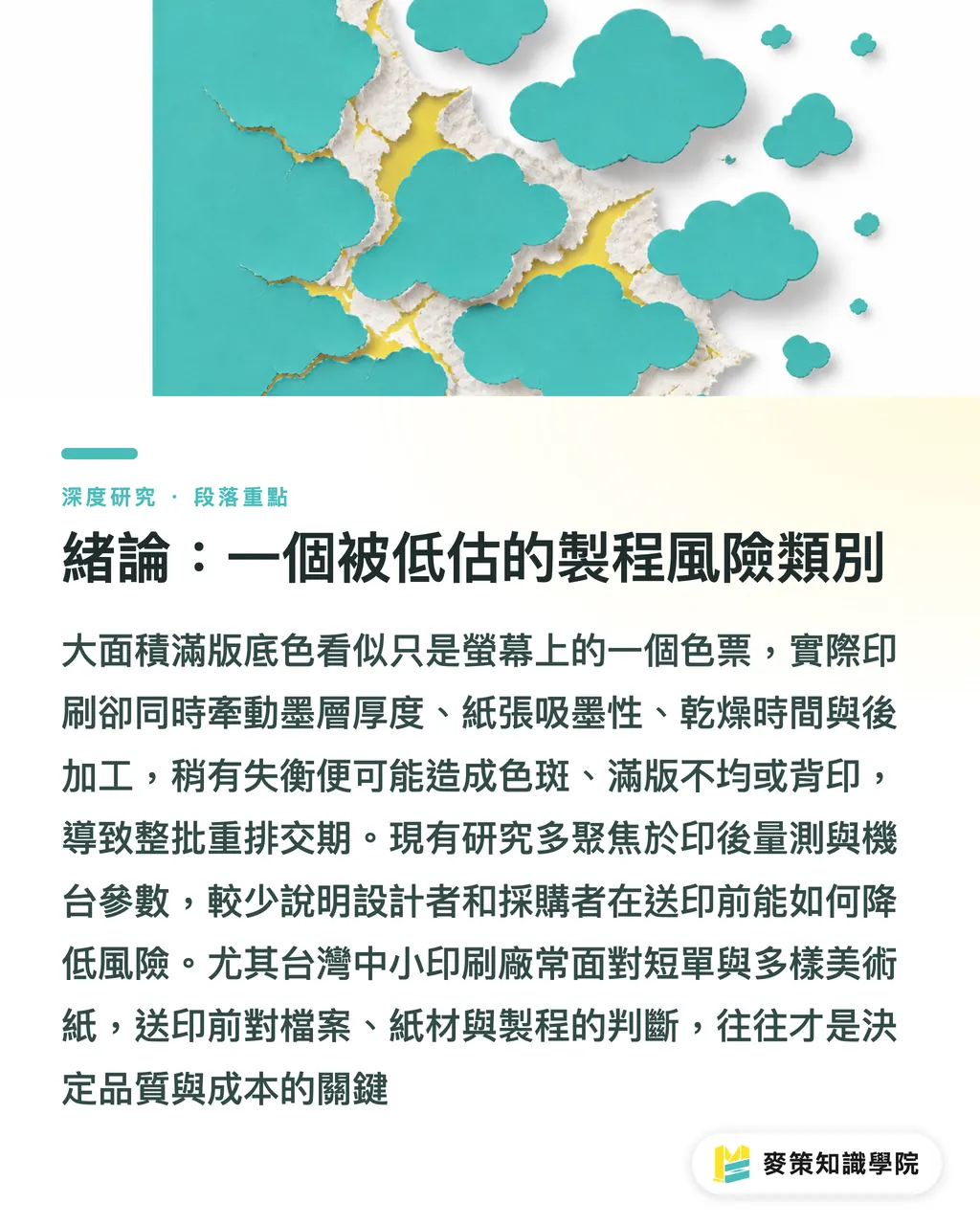 深度研究 · 段落重點

緒論：一個被低估的製程風險類別

大面積滿版底色看似只是螢幕上的一個色票，實際印刷卻同時牽動墨層厚度、紙張吸墨性、乾燥時間與後加工，稍有失衡便可能造成色斑、滿版不均或背印，導致整批重排交期。現有研究多聚焦於印後量測與機台參數，較少說明設計者和採購者在送印前能如何降低風險。尤其台灣中小印刷廠常面對短單與多樣美術紙，送印前對檔案、紙材與製程的判斷，往往才是決定品質與成本的關鍵

麥策知識學院